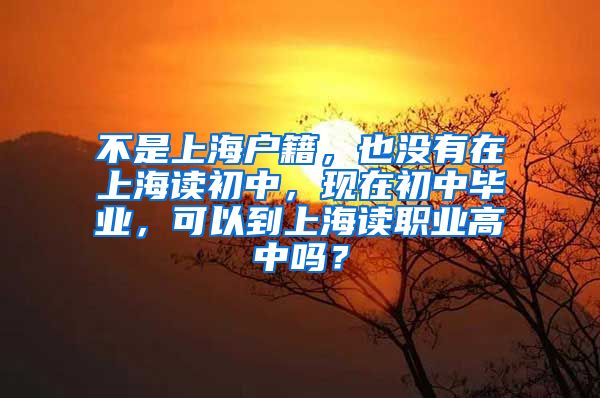 不是上海户籍，也没有在上海读初中，现在初中毕业，可以到上海读职业高中吗？